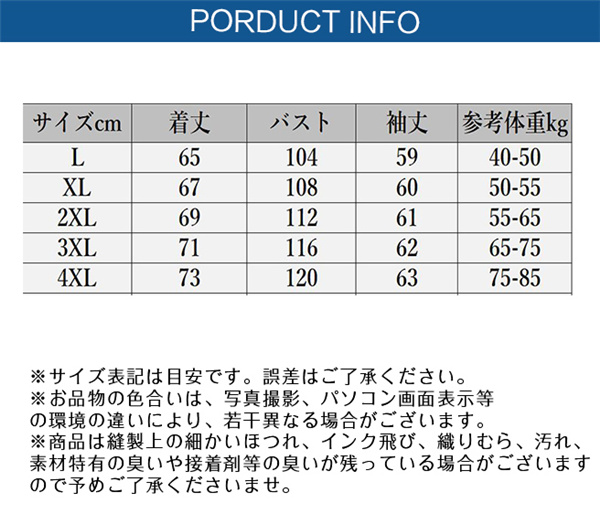 PORDUCT INFO

| サイズcm | 着丈 | バスト | 袖丈 | 参考体重kg |
|---|---|---|---|---|
| L | 65 | 104 | 59 | 40-50 |
| XL | 67 | 108 | 60 | 50-55 |
| 2XL | 69 | 112 | 61 | 55-65 |
| 3XL | 71 | 116 | 62 | 65-75 |
| 4XL | 73 | 120 | 63 | 75-85 |

※サイズ表記は目安です。誤差はご了承ください。
※お品物の色合いは、写真撮影、パソコン画面表示等の環境の違いにより、若干異なる場合がございます。
※商品は縫製上の細かいほつれ、インク飛び、織りむら、汚れ、素材特有の臭いや接着剤等の臭いが残っている場合がございますので予めご了承くださいませ。